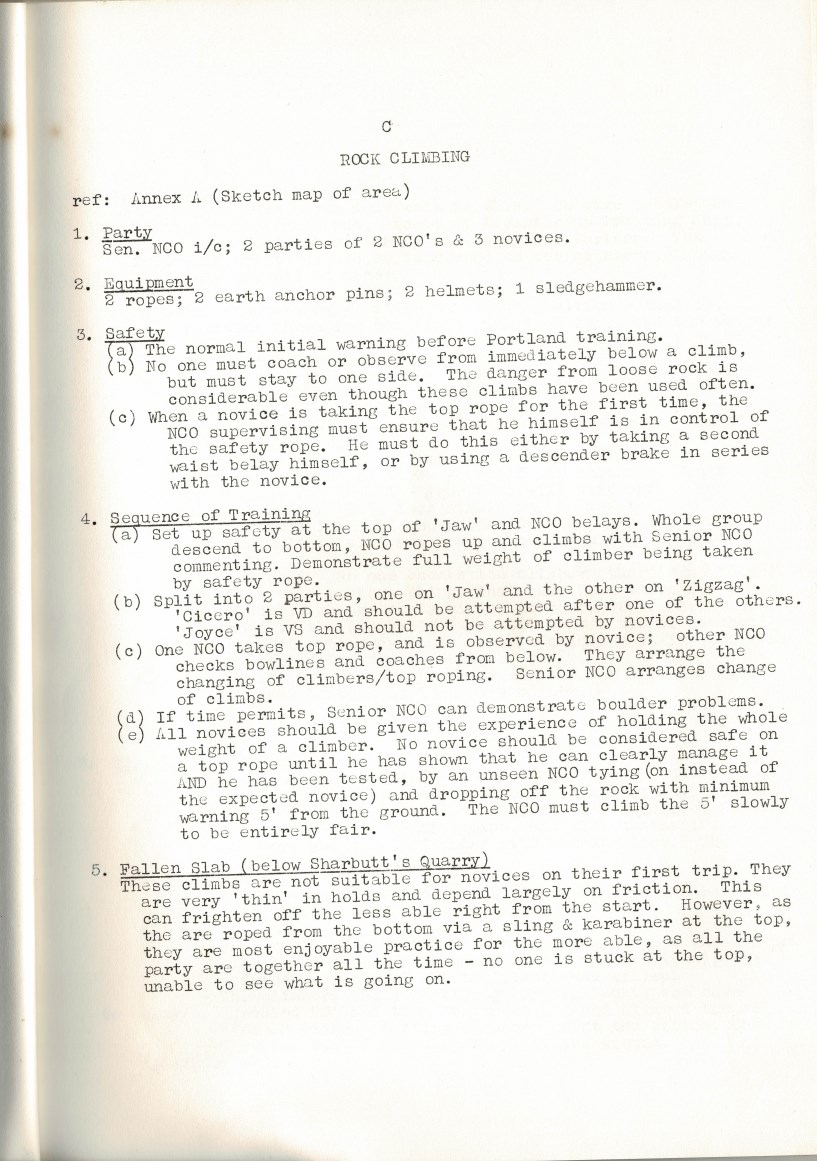 C

ROCK CLIMBING

ref: Annex A (Sketch map of area)

1. Party
Sen. NCO i/c; 2 parties of 2 NCO's & 3 novices.

2. Equipment
2 ropes; 2 earth anchor pins; 2 helmets; 1 sledgehammer.

3. Safety
(a) The normal initial warning before Portland training.
(b) No one must coach or observe from immediately below a climb, but must stay to one side. The danger from loose rock is considerable even though these climbs have been used often.
(c) When a novice is taking the top rope for the first time, the NCO supervising must ensure that he himself is in control of the safety rope. He must do this either by taking a second waist belay himself, or by using a descender brake in series with the novice.

4. Sequence of Training
(a) Set up safety at the top of 'Jaw' and NCO belays. Whole group descend to bottom, NCO ropes up and climbs with Senior NCO commenting. Demonstrate full weight of climber being taken by safety rope.
(b) Split into 2 parties, one on 'Jaw' and the other on 'Zigzag'. 'Cicero' is VD and should be attempted after one of the others. 'Joyce' is VS and should not be attempted by novices.
(c) One NCO takes top rope, and is observed by novice; other NCO checks bowlines and coaches from below. They arrange the changing of climbers/top roping. Senior NCO arranges change of climbs.
(d) If time permits, Senior NCO can demonstrate boulder problems.
(e) All novices should be given the experience of holding the whole weight of a climber. No novice should be considered safe on a top rope until he has shown that he can clearly manage it AND he has been tested, by an unseen NCO tying (on instead of the expected novice) and dropping off the rock with minimum warning 5' from the ground. The NCO must climb the 5' slowly to be entirely fair.

5. Fallen Slab (below Sharbutt's Quarry)
These climbs are not suitable for novices on their first trip. They are very 'thin' in holds and depend largely on friction. This can frighten off the less able right from the start. However, as the are roped from the bottom via a sling & karabiner at the top, they are most enjoyable practice for the more able, as all the party are together all the time - no one is stuck at the top, unable to see what is going on.